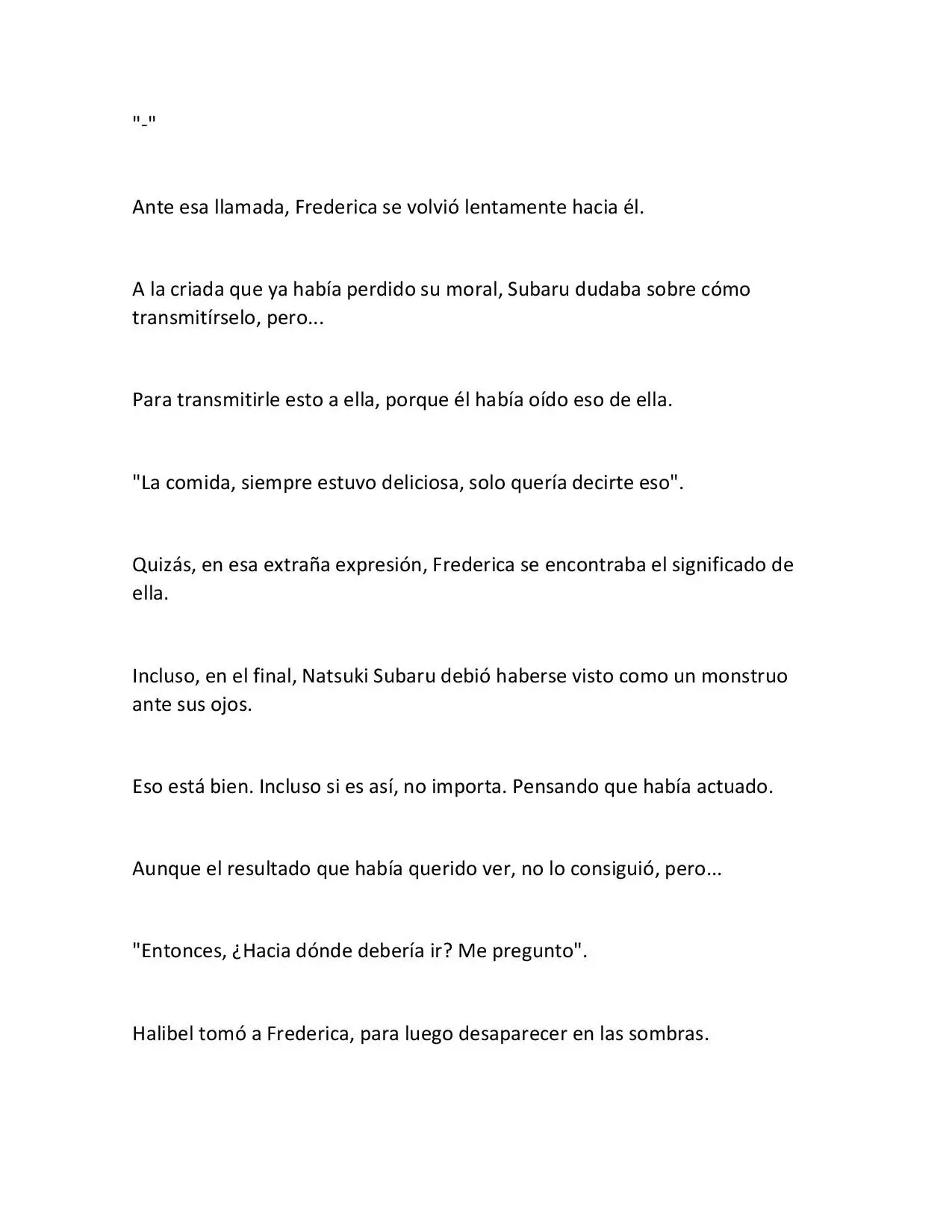 "-"

Ante esa llamada, Frederica se volvió lentamente hacia él.

A la criada que ya había perdido su moral, Subaru dudaba sobre cómo transmitírselo, pero...

Para transmitirle esto a ella, porque él había oído eso de ella.

"La comida, siempre estuvo deliciosa, solo quería decirte eso".

Quizás, en esa extraña expresión, Frederica se encontraba el significado de ella.

Incluso, en el final, Natsuki Subaru debió haberse visto como un monstruo ante sus ojos.

Eso está bien. Incluso si es así, no importa. Pensando que había actuado.

Aunque el resultado que había querido ver, no lo consiguió, pero...

"Entonces, ¿Hacia dónde debería ir? Me pregunto".

Halibel tomó a Frederica, para luego desaparecer en las sombras.